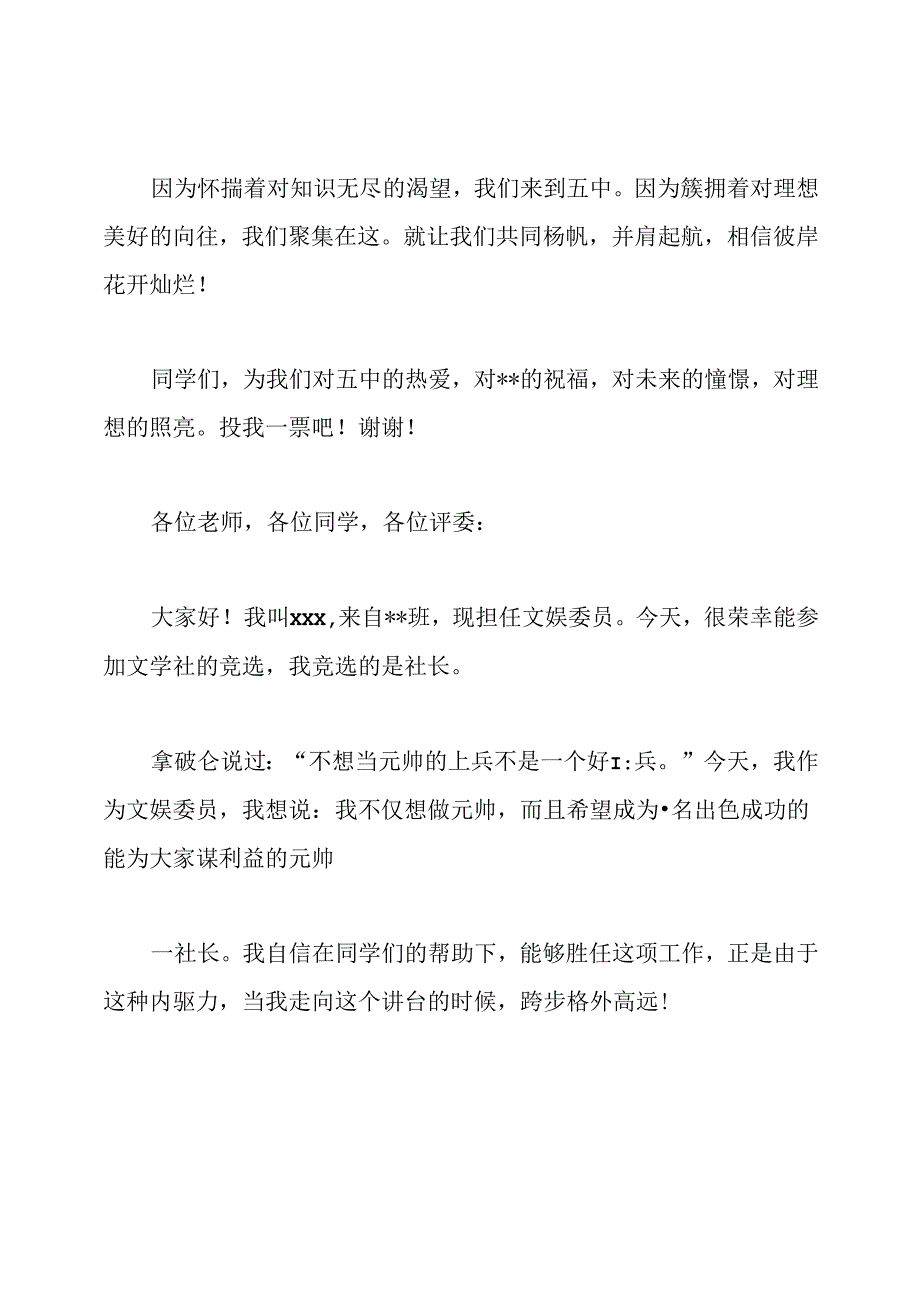 因为怀揣着对知识无尽的渴望，我们来到五中。因为簇拥着对理想美好的向往，我们聚集在这。就让我们共同杨帆，并肩起航，相信彼岸花开灿烂！

同学们，为我们对五中的热爱，对**的祝福，对未来的憧憬，对理想的照亮。投我一票吧！谢谢！

各位老师，各位同学，各位评委：

大家好！我叫xxx,来自**班，现担任文娱委员。今天，很荣幸能参加文学社的竞选，我竞选的是社长。

拿破仑说过：“不想当元帅的上兵不是一个好I:兵。”今天，我作为文娱委员，我想说：我不仅想做元帅，而且希望成为•名出色成功的能为大家谋利益的元帅

一社长。我自信在同学们的帮助下，能够胜任这项工作，正是由于这种内驱力，当我走向这个讲台的时候，跨步格外高远！